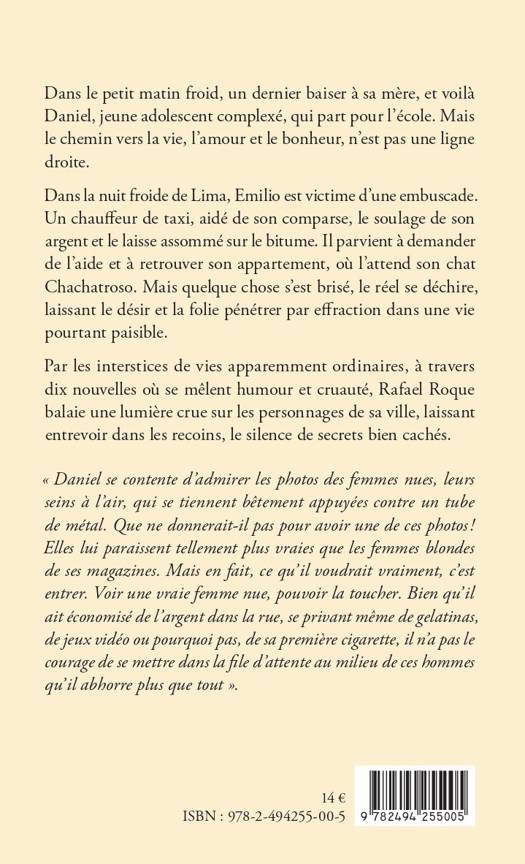 Dans le petit matin froid, un dernier baiser à sa mère, et voilà Daniel, jeune adolescent complexé, qui part pour l'école. Mais le chemin vers la vie, l'amour et le bonheur, n'est pas une ligne droite.

Dans la nuit froide de Lima, Emilio est victime d'une embuscade. Un chauffeur de taxi, aidé de son comparse, le soulage de son argent et le laisse assommé sur le bitume. Il parvient à demander de l'aide et à retrouver son appartement, où l'attend son chat Chachatroso. Mais quelque chose s'est brisé, le réel se déchire, laissant le désir et la folie pénétrer par effraction dans une vie pourtant paisible.

Par les interstices de vies apparemment ordinaires, à travers dix nouvelles où se mêlent humour et cruauté, Rafael Roque balaie une lumière crue sur les personnages de sa ville, laissant entrevoir dans les recoins, le silence de secrets bien cachés.

« Daniel se contente d'admirer les photos des femmes nues, leurs seins à l'air, qui se tiennent bêtement appuyées contre un tube de métal. Que ne donnerait-il pas pour avoir une de ces photos ! Elles lui paraissent tellement plus vraies que les femmes blondes de ses magazines. Mais en fait, ce qu'il voudrait vraiment, c'est entrer. Voir une vraie femme nue, pouvoir la toucher. Bien qu'il ait économisé de l'argent dans la rue, se privant même de gelatinas, de jeux vidéo ou pourquoi pas, de sa première cigarette, il n'a pas le courage de se mettre dans la file d'attente au milieu de ces hommes qu'il abhorre plus que tout ».

14 €
ISBN : 978-2-494255-00-5

9 782494 255005